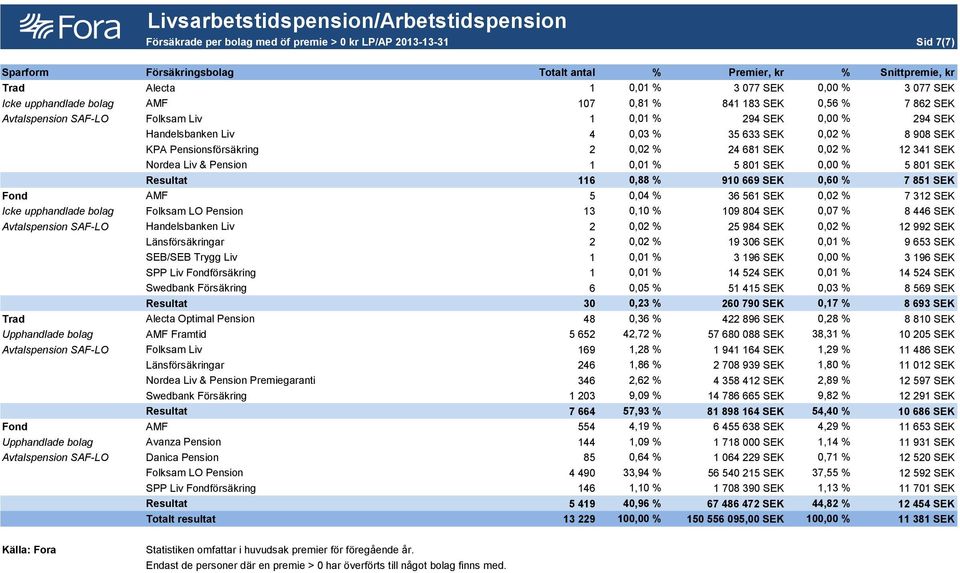 Fora

Livsarbetstidspension/Arbetstidspension

Försäkrade per bolag med öf premie > 0 kr LP/AP 2013-13-31

Sid 7(7)

| Sparform | Försäkringsbolag | Totalt antal | % | Premier, kr | % | Snittpremie, kr |
|---|---|---|---|---|---|---|
| Trad | Alecta | 1 | 0,01 % | 3 077 SEK | 0,00 % | 3 077 SEK |
| Icke upphandlade bolag | AMF | 107 | 0,81 % | 841 183 SEK | 0,56 % | 7 862 SEK |
| Avtalspension SAF-LO | Folksam Liv | 1 | 0,01 % | 294 SEK | 0,00 % | 294 SEK |
| | Handelsbanken Liv | 4 | 0,03 % | 35 633 SEK | 0,02 % | 8 908 SEK |
| | KPA Pensionsförsäkring | 2 | 0,02 % | 24 681 SEK | 0,02 % | 12 341 SEK |
| | Nordea Liv & Pension | 1 | 0,01 % | 5 801 SEK | 0,00 % | 5 801 SEK |
| | Resultat | 116 | 0,88 % | 910 669 SEK | 0,60 % | 7 851 SEK |
| Fond | AMF | 5 | 0,04 % | 36 561 SEK | 0,02 % | 7 312 SEK |
| Icke upphandlade bolag | Folksam LO Pension | 13 | 0,10 % | 109 804 SEK | 0,07 % | 8 446 SEK |
| Avtalspension SAF-LO | Handelsbanken Liv | 2 | 0,02 % | 25 984 SEK | 0,02 % | 12 992 SEK |
| | Länsförsäkringar | 2 | 0,02 % | 19 306 SEK | 0,01 % | 9 653 SEK |
| | SEB/SEB Trygg Liv | 1 | 0,01 % | 3 196 SEK | 0,00 % | 3 196 SEK |
| | SPP Liv Fondförsäkring | 1 | 0,01 % | 14 524 SEK | 0,01 % | 14 524 SEK |
| | Swedbank Försäkring | 6 | 0,05 % | 51 415 SEK | 0,03 % | 8 569 SEK |
| | Resultat | 30 | 0,23 % | 260 790 SEK | 0,17 % | 8 693 SEK |
| Trad | Alecta Optimal Pension | 48 | 0,36 % | 422 896 SEK | 0,28 % | 8 810 SEK |
| Upphandlade bolag | AMF Framtid | 5 652 | 42,72 % | 57 680 088 SEK | 38,31 % | 10 205 SEK |
| Avtalspension SAF-LO | Folksam Liv | 169 | 1,28 % | 1 941 164 SEK | 1,29 % | 11 486 SEK |
| | Länsförsäkringar | 246 | 1,86 % | 2 708 939 SEK | 1,80 % | 11 012 SEK |
| | Nordea Liv & Pension Premiegaranti | 346 | 2,62 % | 4 358 412 SEK | 2,89 % | 12 597 SEK |
| | Swedbank Försäkring | 1 203 | 9,09 % | 14 786 665 SEK | 9,82 % | 12 291 SEK |
| | Resultat | 7 664 | 57,93 % | 81 898 164 SEK | 54,40 % | 10 686 SEK |
| Fond | AMF | 554 | 4,19 % | 6 455 638 SEK | 4,29 % | 11 653 SEK |
| Upphandlade bolag | Avanza Pension | 144 | 1,09 % | 1 718 000 SEK | 1,14 % | 11 931 SEK |
| Avtalspension SAF-LO | Danica Pension | 85 | 0,64 % | 1 064 229 SEK | 0,71 % | 12 520 SEK |
| | Folksam LO Pension | 4 490 | 33,94 % | 56 540 215 SEK | 37,55 % | 12 592 SEK |
| | SPP Liv Fondförsäkring | 146 | 1,10 % | 1 708 390 SEK | 1,13 % | 11 701 SEK |
| | Resultat | 5 419 | 40,96 % | 67 486 472 SEK | 44,82 % | 12 454 SEK |
| | Totalt resultat | 13 229 | 100,00 % | 150 556 095,00 SEK | 100,00 % | 11 381 SEK |

Källa: Fora

Statistiken omfattar i huvudsak premier för föregående år.
Endast de personer där en premie > 0 har överförts till något bolag finns med.